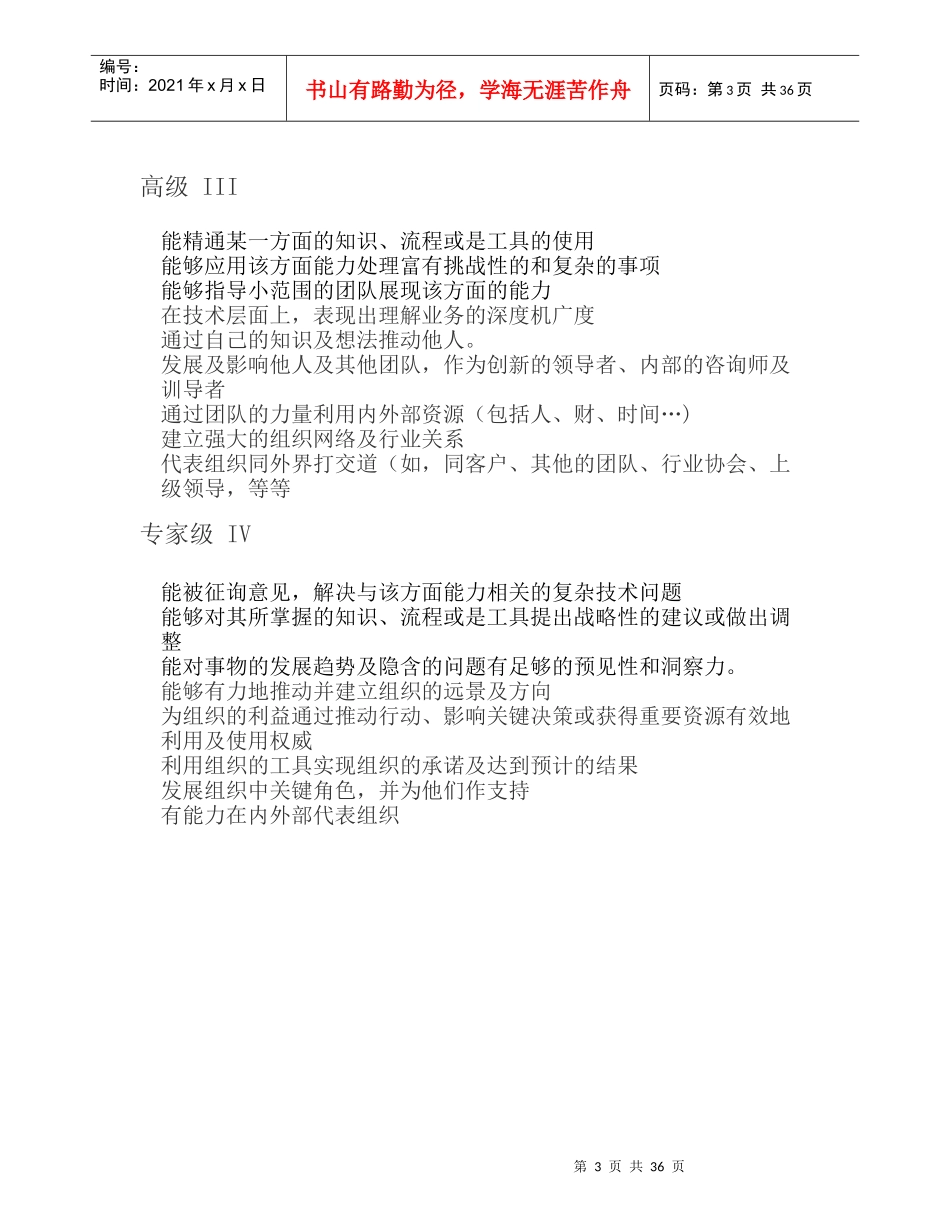 编号：
时间：2021年x月x日

书山有路勤为径，学海无涯苦作舟

页码：第3页 共36页

高级 III

能精通某一方面的知识、流程或是工具的使用
能够应用该方面能力处理富有挑战性的和复杂的事项
能够指导小范围的团队展现该方面的能力
在技术层面上，表现出理解业务的深度机广度
通过自己的知识及想法推动他人。
发展及影响他人及其他团队，作为创新的领导者、内部的咨询师及训导者
通过团队的力量利用内外部资源（包括人、财、时间…）
建立强大的组织网络及行业关系
代表组织同外界打交道（如，同客户、其他的团队、行业协会、上级领导，等等

专家级 IV

能被征询意见，解决与该方面能力相关的复杂技术问题
能够对其所掌握的知识、流程或是工具提出战略性的建议或做出调整
能对事物的发展趋势及隐含的问题有足够的预见性和洞察力。
能够有力地推动并建立组织的远景及方向
为组织的利益通过推动行动、影响关键决策或获得重要资源有效地利用及使用权威
利用组织的工具实现组织的承诺及达到预计的结果
发展组织中关键角色，并为他们作支持
有能力在内外部代表组织

第 3 页 共 36 页